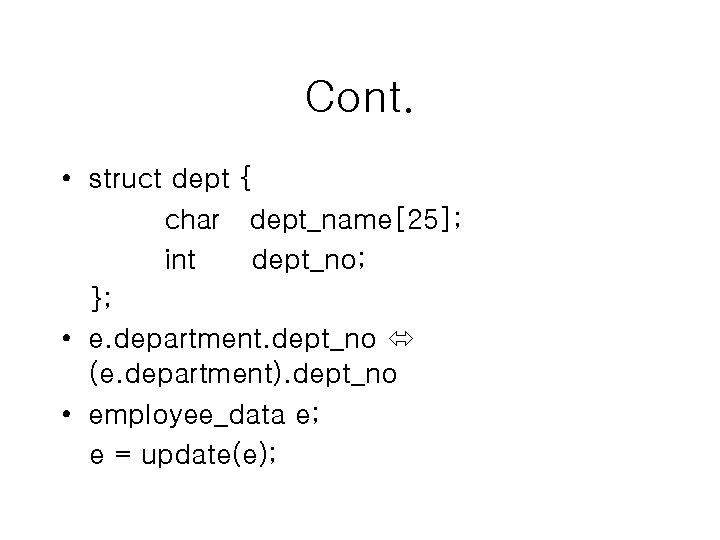 Cont.

• struct dept {
char dept_name[25];
int dept_no;
};

• e.department.dept_no ⇔ (e.department).dept_no

• employee_data e;
e = update(e);